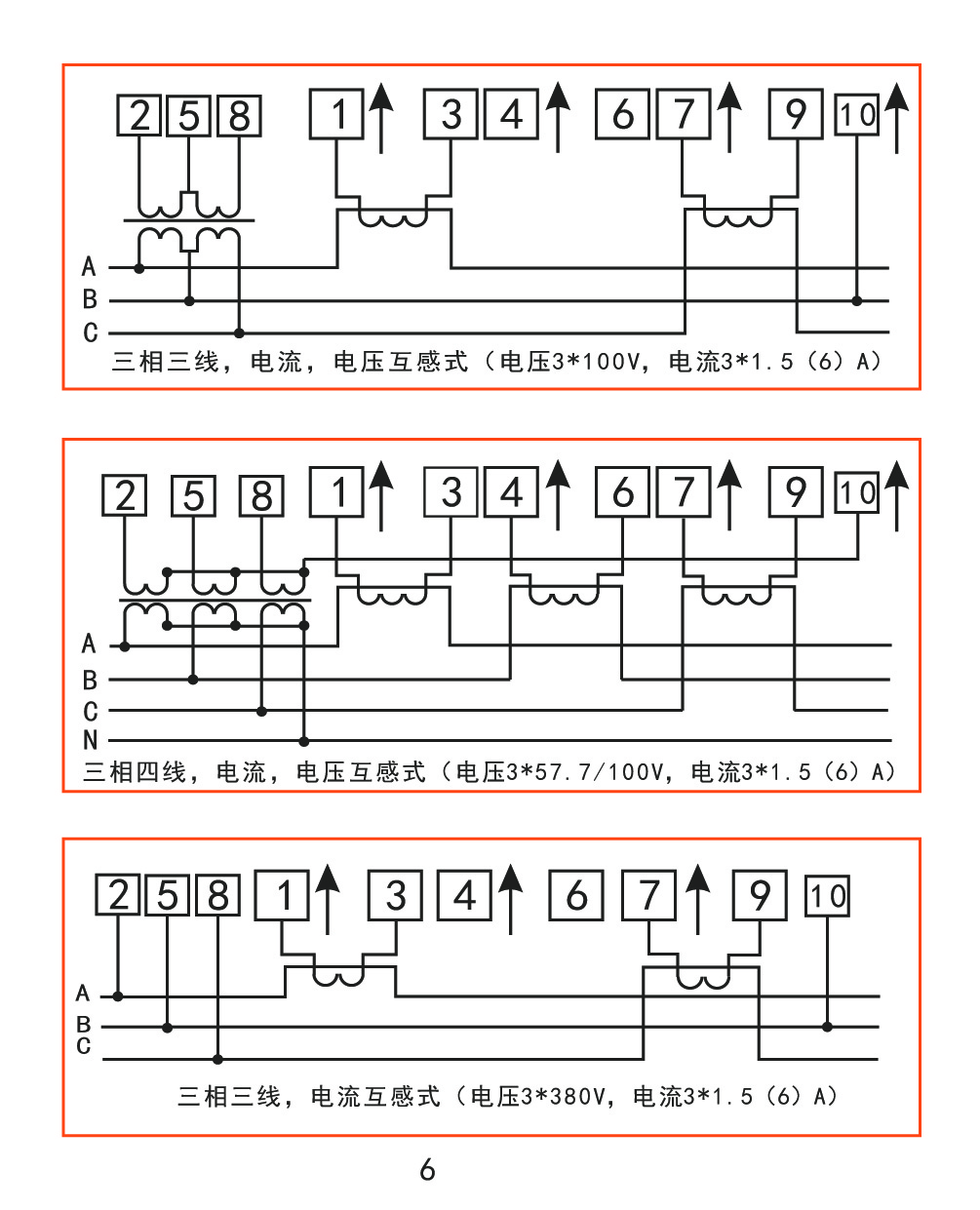 2 5 8 1 3 4 6 7 9 10

A
B
C

三相三线，电流，电压互感式（电压3*100V，电流3*1.5（6）A）

2 5 8 1 3 4 6 7 9 10

A
B
C
N

三相四线，电流，电压互感式（电压3*57.7/100V，电流3*1.5（6）A）

2 5 8 1 3 4 6 7 9 10

A
B
C

三相三线，电流互感式（电压3*380V，电流3*1.5（6）A）

6